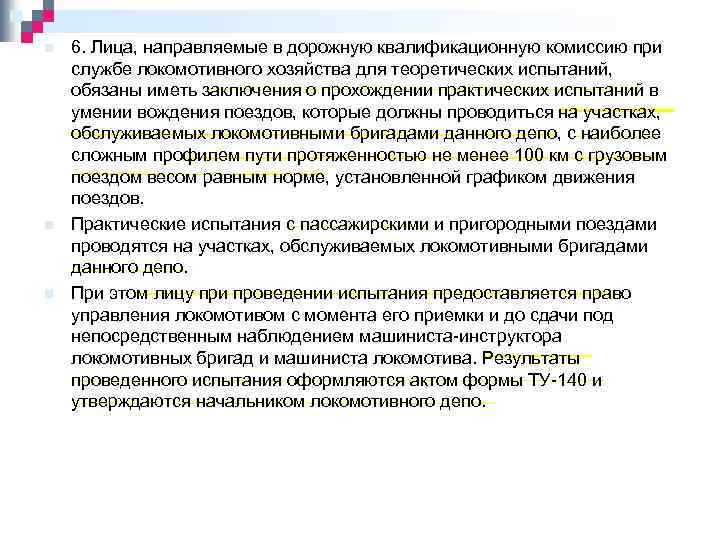 6. Лица, направляемые в дорожную квалификационную комиссию при службе локомотивного хозяйства для теоретических испытаний, обязаны иметь заключения о прохождении практических испытаний в умении вождения поездов, которые должны проводиться на участках, обслуживаемых локомотивными бригадами данного депо, с наиболее сложным профилем пути протяженностью не менее 100 км с грузовым поездом весом равным норме, установленной графиком движения поездов.

Практические испытания с пассажирскими и пригородными поездами проводятся на участках, обслуживаемых локомотивными бригадами данного депо.

При этом лицу при проведении испытания предоставляется право управления локомотивом с момента его приемки и до сдачи под непосредственным наблюдением машиниста-инструктора локомотивных бригад и машиниста локомотива. Результаты проведенного испытания оформляются актом формы ТУ-140 и утверждаются начальником локомотивного депо.